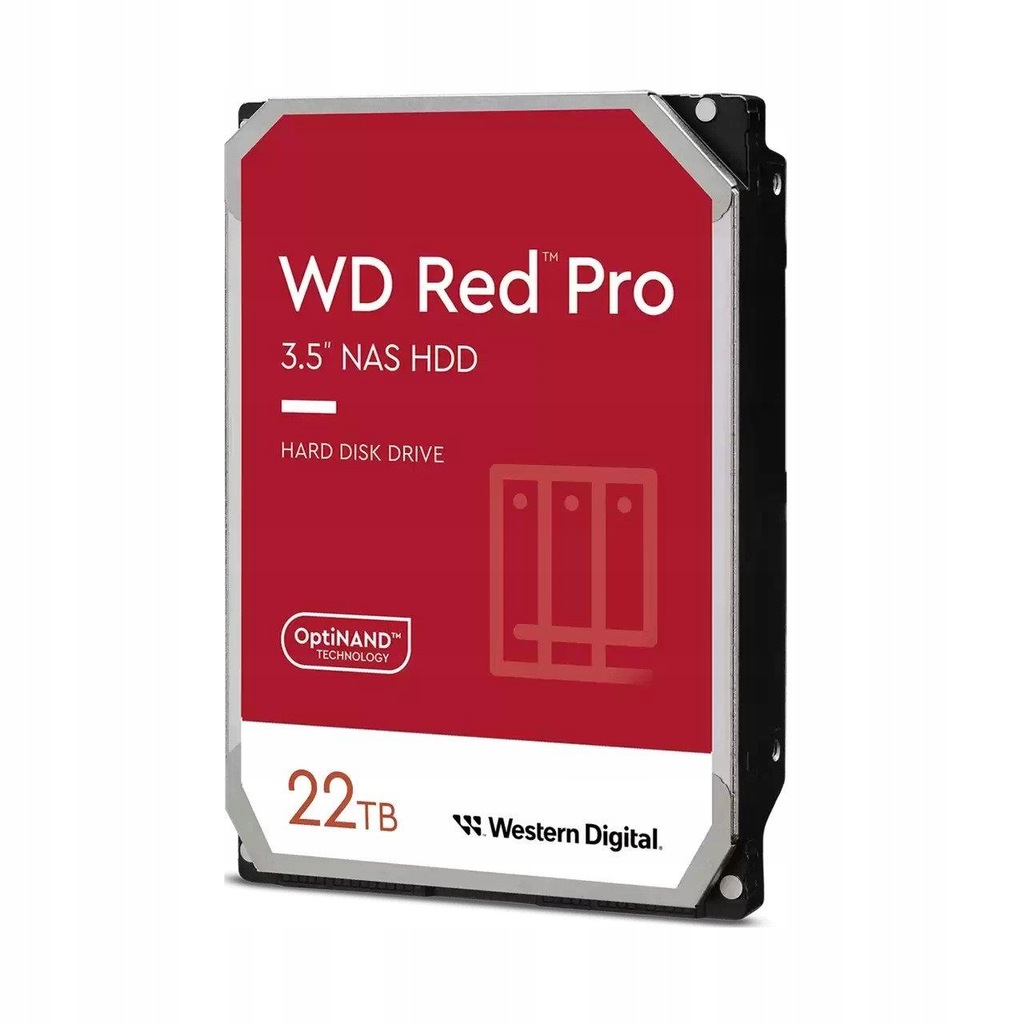 WD Red™ Pro
3.5" NAS HDD

HARD DISK DRIVE

OptiNAND™ TECHNOLOGY

22TB

Western Digital.